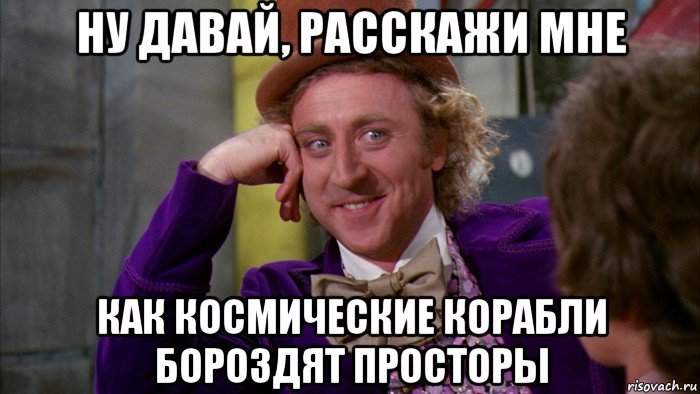 НУ ДАВАЙ, РАССКАЖИ МНЕ

КАК КОСМИЧЕСКИЕ КОРАБЛИ БОРОЗДЯТ ПРОСТОРЫ

risovach.ru